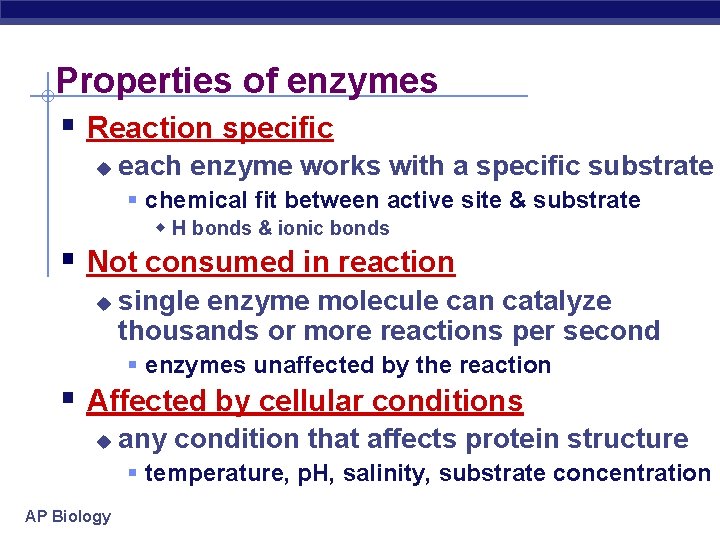 Properties of enzymes

Reaction specific

each enzyme works with a specific substrate

chemical fit between active site & substrate

H bonds & ionic bonds

Not consumed in reaction

single enzyme molecule can catalyze thousands or more reactions per second

enzymes unaffected by the reaction

Affected by cellular conditions

any condition that affects protein structure

temperature, pH, salinity, substrate concentration

AP Biology